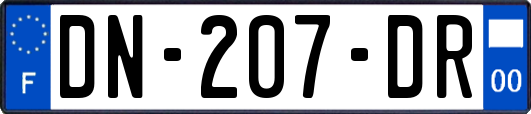 F
DN-207-DR
00